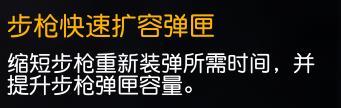 步枪快速扩容弹匣

缩短步枪重新装弹所需时间，并提升步枪弹匣容量。